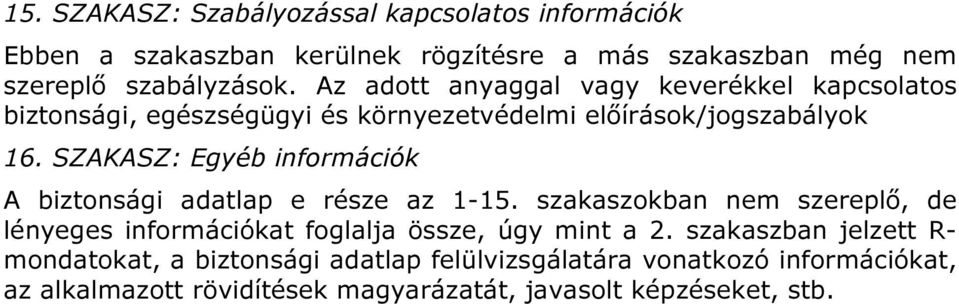 15. SZAKASZ: Szabályozással kapcsolatos információk

Ebben a szakaszban kerülnek rögzítésre a más szakaszban még nem szereplő szabályzások. Az adott anyaggal vagy keverékkel kapcsolatos biztonsági, egészségügyi és környezetvédelmi előírások/jogszabályok

16. SZAKASZ: Egyéb információk

A biztonsági adatlap e része az 1-15. szakaszokban nem szereplő, de lényeges információkat foglalja össze, úgy mint a 2. szakaszban jelzett R-mondatokat, a biztonsági adatlap felülvizsgálatára vonatkozó információkat, az alkalmazott rövidítések magyarázatát, javasolt képzéseket, stb.